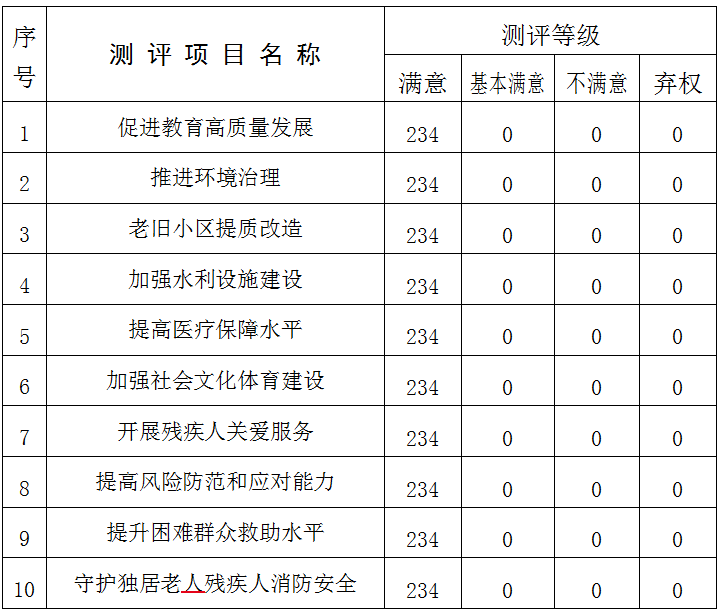 | 序号 | 测评项目名称 | 测评等级 | | | |
|---|---|---|---|---|---|
| | | 满意 | 基本满意 | 不满意 | 弃权 |
| 1 | 促进教育高质量发展 | 234 | 0 | 0 | 0 |
| 2 | 推进环境治理 | 234 | 0 | 0 | 0 |
| 3 | 老旧小区提质改造 | 234 | 0 | 0 | 0 |
| 4 | 加强水利设施建设 | 234 | 0 | 0 | 0 |
| 5 | 提高医疗保障水平 | 234 | 0 | 0 | 0 |
| 6 | 加强社会文化体育建设 | 234 | 0 | 0 | 0 |
| 7 | 开展残疾人关爱服务 | 234 | 0 | 0 | 0 |
| 8 | 提高风险防范和应对能力 | 234 | 0 | 0 | 0 |
| 9 | 提升困难群众救助水平 | 234 | 0 | 0 | 0 |
| 10 | 守护独居老人残疾人消防安全 | 234 | 0 | 0 | 0 |